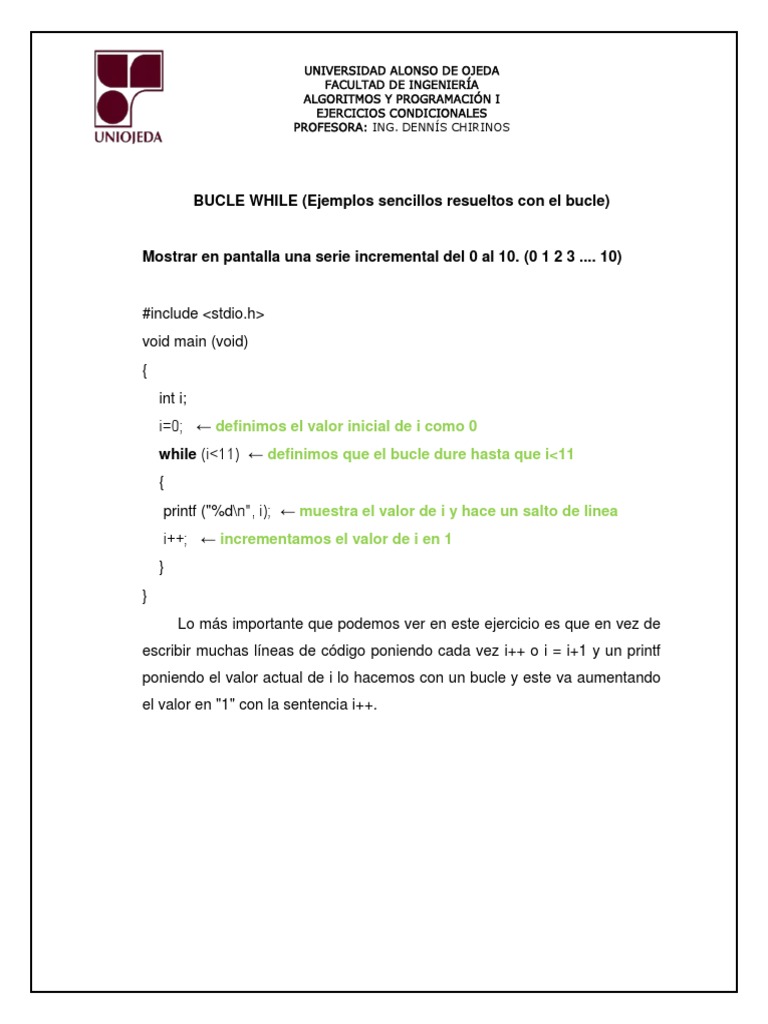 UNIOJEDA

UNIVERSIDAD ALONSO DE OJEDA
FACULTAD DE INGENIERÍA
ALGORITMOS Y PROGRAMACIÓN I
EJERCICIOS CONDICIONALES
PROFESORA: ING. DENNÍS CHIRINOS

BUCLE WHILE (Ejemplos sencillos resueltos con el bucle)

Mostrar en pantalla una serie incremental del 0 al 10. (0 1 2 3 .... 10)

#include <stdio.h>
void main (void)
{
int i;
i=0; ← definimos el valor inicial de i como 0
while (i<11) ← definimos que el bucle dure hasta que i<11
{
printf ("%d\n", i); ← muestra el valor de i y hace un salto de linea
i++; ← incrementamos el valor de i en 1
}
}

Lo más importante que podemos ver en este ejercicio es que en vez de escribir muchas líneas de código poniendo cada vez i++ o i = i+1 y un printf poniendo el valor actual de i lo hacemos con un bucle y este va aumentando el valor en "1" con la sentencia i++.